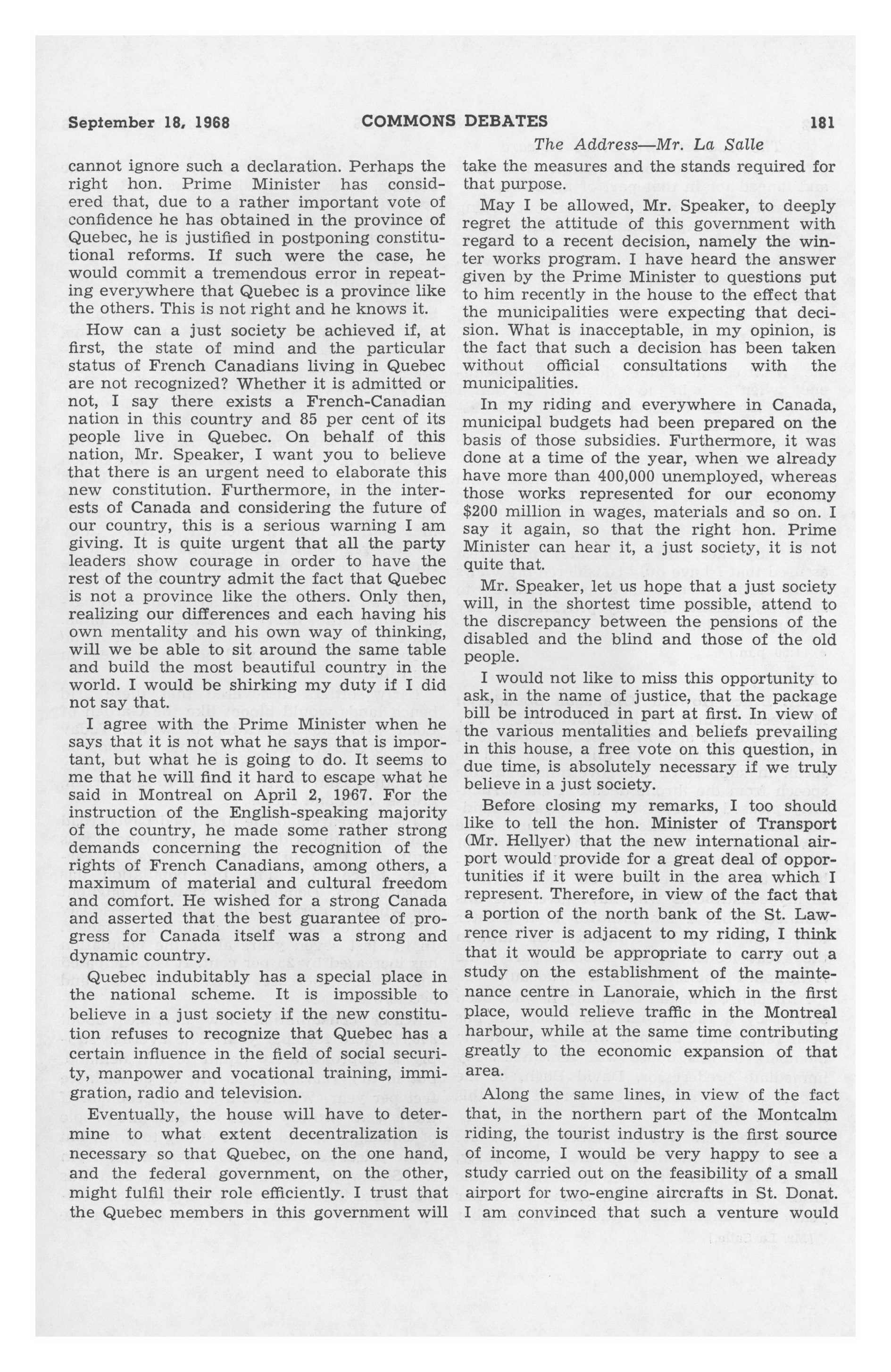 September 18, 1968 COMMONS DEBATES 181

The Address—Mr. La Salle

cannot ignore such a declaration. Perhaps the right hon. Prime Minister has considered that, due to a rather important vote of confidence he has obtained in the province of Quebec, he is justified in postponing constitutional reforms. If such were the case, he would commit a tremendous error in repeating everywhere that Quebec is a province like the others. This is not right and he knows it.

How can a just society be achieved if, at first, the state of mind and the particular status of French Canadians living in Quebec are not recognized? Whether it is admitted or not, I say there exists a French-Canadian nation in this country and 85 per cent of its people live in Quebec. On behalf of this nation, Mr. Speaker, I want you to believe that there is an urgent need to elaborate this new constitution. Furthermore, in the interests of Canada and considering the future of our country, this is a serious warning I am giving. It is quite urgent that all the party leaders show courage in order to have the rest of the country admit the fact that Quebec is not a province like the others. Only then, realizing our differences and each having his own mentality and his own way of thinking, will we be able to sit around the same table and build the most beautiful country in the world. I would be shirking my duty if I did not say that.

I agree with the Prime Minister when he says that it is not what he says that is important, but what he is going to do. It seems to me that he will find it hard to escape what he said in Montreal on April 2, 1967. For the instruction of the English-speaking majority of the country, he made some rather strong demands concerning the recognition of the rights of French Canadians, among others, a maximum of material and cultural freedom and comfort. He wished for a strong Canada and asserted that the best guarantee of progress for Canada itself was a strong and dynamic country.

Quebec indubitably has a special place in the national scheme. It is impossible to believe in a just society if the new constitution refuses to recognize that Quebec has a certain influence in the field of social security, manpower and vocational training, immigration, radio and television.

Eventually, the house will have to determine to what extent decentralization is necessary so that Quebec, on the one hand, and the federal government, on the other, might fulfil their role efficiently. I trust that the Quebec members in this government will take the measures and the stands required for that purpose.

May I be allowed, Mr. Speaker, to deeply regret the attitude of this government with regard to a recent decision, namely the winter works program. I have heard the answer given by the Prime Minister to questions put to him recently in the house to the effect that the municipalities were expecting that decision. What is inacceptable, in my opinion, is the fact that such a decision has been taken without official consultations with the municipalities.

In my riding and everywhere in Canada, municipal budgets had been prepared on the basis of those subsidies. Furthermore, it was done at a time of the year, when we already have more than 400,000 unemployed, whereas those works represented for our economy $200 million in wages, materials and so on. I say it again, so that the right hon. Prime Minister can hear it, a just society, it is not quite that.

Mr. Speaker, let us hope that a just society will, in the shortest time possible, attend to the discrepancy between the pensions of the disabled and the blind and those of the old people.

I would not like to miss this opportunity to ask, in the name of justice, that the package bill be introduced in part at first. In view of the various mentalities and beliefs prevailing in this house, a free vote on this question, in due time, is absolutely necessary if we truly believe in a just society.

Before closing my remarks, I too should like to tell the hon. Minister of Transport (Mr. Hellyer) that the new international airport would provide for a great deal of opportunities if it were built in the area which I represent. Therefore, in view of the fact that a portion of the north bank of the St. Lawrence river is adjacent to my riding, I think that it would be appropriate to carry out a study on the establishment of the maintenance centre in Lanoraie, which in the first place, would relieve traffic in the Montreal harbour, while at the same time contributing greatly to the economic expansion of that area.

Along the same lines, in view of the fact that, in the northern part of the Montcalm riding, the tourist industry is the first source of income, I would be very happy to see a study carried out on the feasibility of a small airport for two-engine aircrafts in St. Donat. I am convinced that such a venture would